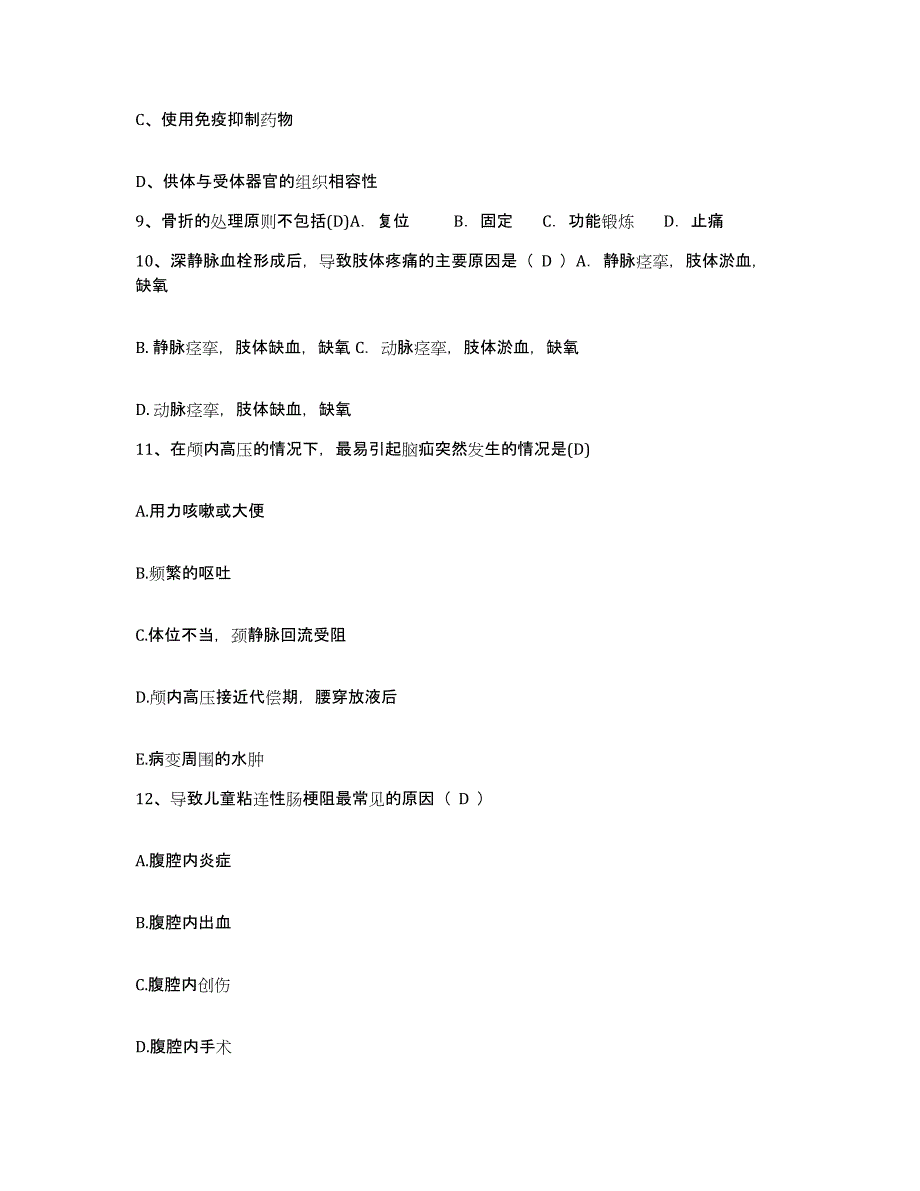 C、使用免疫抑制药物

D、供体与受体器官的组织相容性

9、骨折的处理原则不包括(D)A. 复位 B. 固定 C. 功能锻炼 D. 止痛

10、深静脉血栓形成后，导致肢体疼痛的主要原因是（ D ）A. 静脉痉挛，肢体淤血，缺氧

B. 静脉痉挛，肢体缺血，缺氧 C. 动脉痉挛，肢体淤血，缺氧

D. 动脉痉挛，肢体缺血，缺氧

11、在颅内高压的情况下，最易引起脑疝突然发生的情况是(D)

A.用力咳嗽或大便

B.频繁的呕吐

C.体位不当，颈静脉回流受阻

D.颅内高压接近代偿期，腰穿放液后

E.病变周围的水肿

12、导致儿童粘连性肠梗阻最常见的原因（ D ）

A.腹腔内炎症

B.腹腔内出血

C.腹腔内创伤

D.腹腔内手术